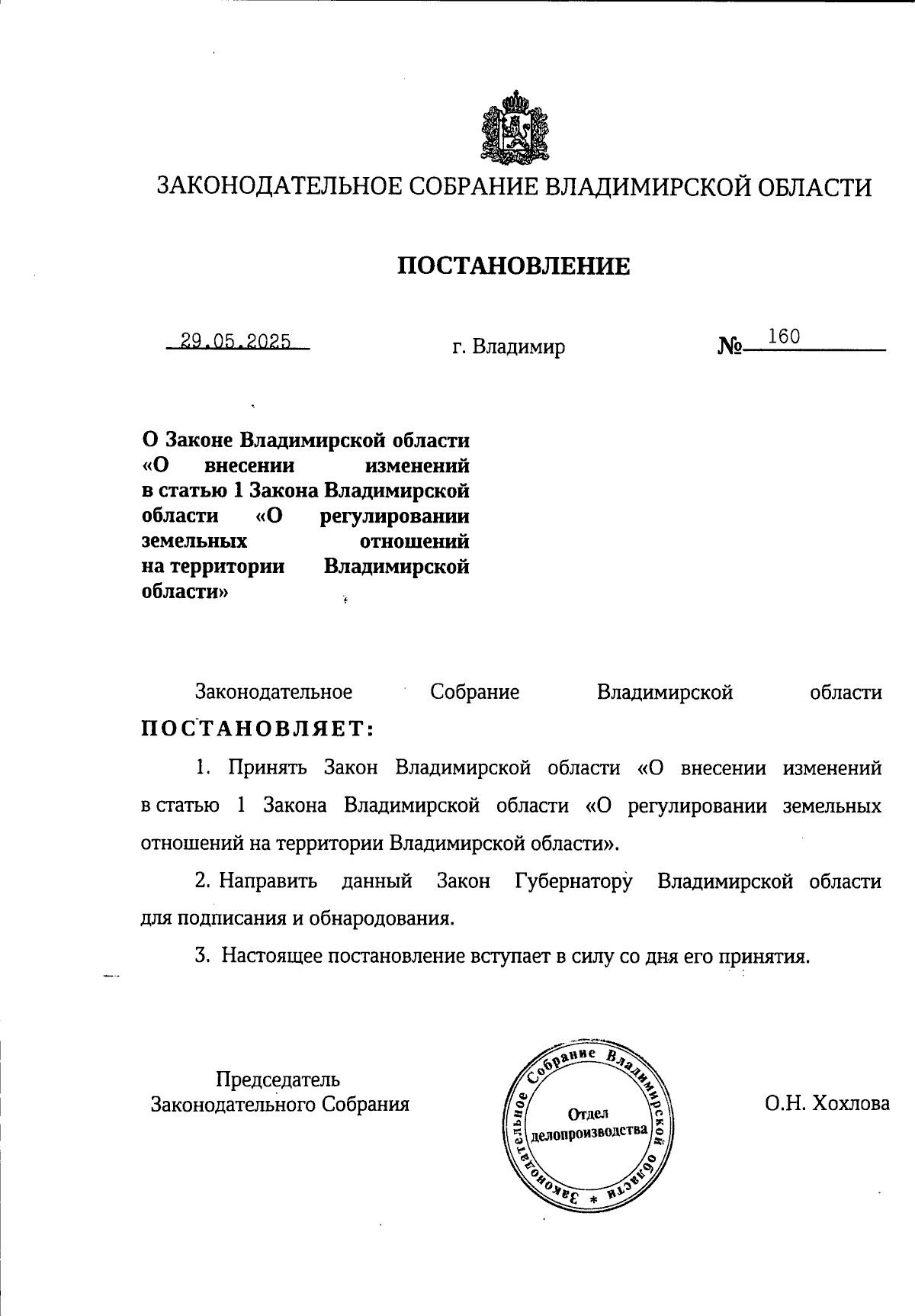 ЗАКОНОДАТЕЛЬНОЕ СОБРАНИЕ ВЛАДИМИРСКОЙ ОБЛАСТИ

ПОСТАНОВЛЕНИЕ

29.05.2025 г. Владимир № 160

О Законе Владимирской области «О внесении изменений в статью 1 Закона Владимирской области «О регулировании земельных отношений на территории Владимирской области»

Законодательное Собрание Владимирской области ПОСТАНОВЛЯЕТ:

1. Принять Закон Владимирской области «О внесении изменений в статью 1 Закона Владимирской области «О регулировании земельных отношений на территории Владимирской области».

2. Направить данный Закон Губернатору Владимирской области для подписания и обнародования.

3. Настоящее постановление вступает в силу со дня его принятия.

Председатель Законодательного Собрания

Законодательное Собрание Владимирской области * Отдел делопроизводства

О.Н. Хохлова